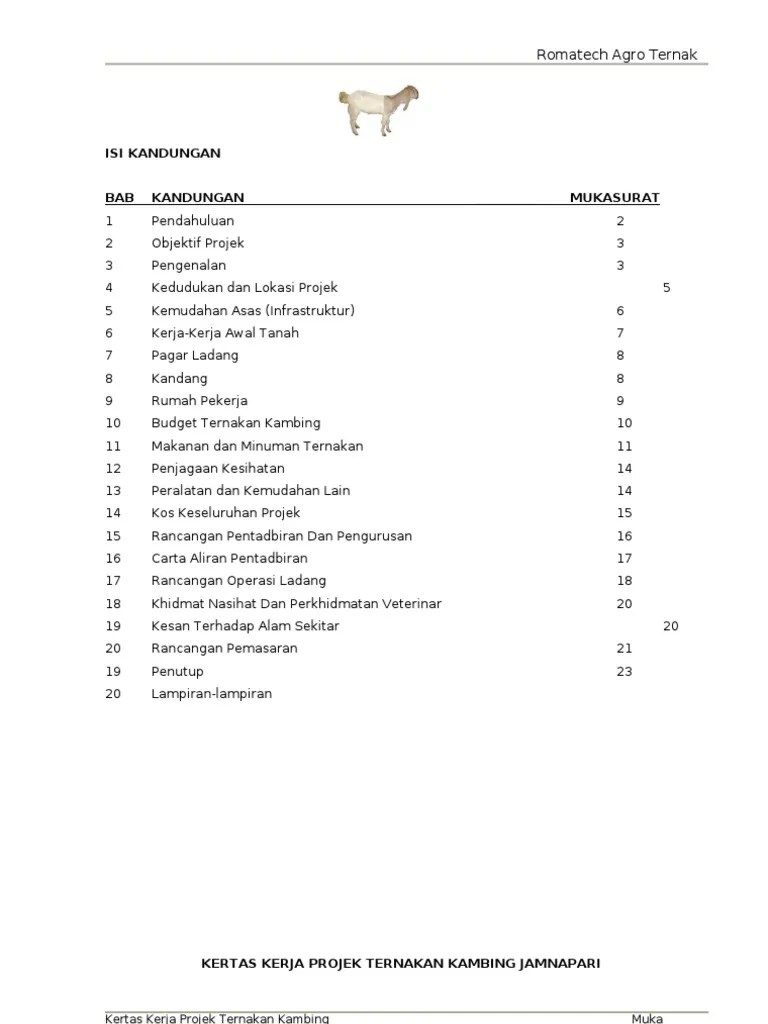 Romatech Agro Ternak

ISI KANDUNGAN

| BAB | KANDUNGAN | MUKASURAT |
|---|---|---|
| 1 | Pendahuluan | 2 |
| 2 | Objektif Projek | 3 |
| 3 | Pengenalan | 3 |
| 4 | Kedudukan dan Lokasi Projek | 5 |
| 5 | Kemudahan Asas (Infrastruktur) | 6 |
| 6 | Kerja-Kerja Awal Tanah | 7 |
| 7 | Pagar Ladang | 8 |
| 8 | Kandang | 8 |
| 9 | Rumah Pekerja | 9 |
| 10 | Budget Ternakan Kambing | 10 |
| 11 | Makanan dan Minuman Ternakan | 11 |
| 12 | Penjagaan Kesihatan | 14 |
| 13 | Peralatan dan Kemudahan Lain | 14 |
| 14 | Kos Keseluruhan Projek | 15 |
| 15 | Rancangan Pentadbiran Dan Pengurusan | 16 |
| 16 | Carta Aliran Pentadbiran | 17 |
| 17 | Rancangan Operasi Ladang | 18 |
| 18 | Khidmat Nasihat Dan Perkhidmatan Veterinar | 20 |
| 19 | Kesan Terhadap Alam Sekitar | 20 |
| 20 | Rancangan Pemasaran | 21 |
| 19 | Penutup | 23 |
| 20 | Lampiran-lampiran | |

KERTAS KERJA PROJEK TERNAKAN KAMBING JAMNAPARI

Kertas Kerja Projek Ternakan Kambing Muka